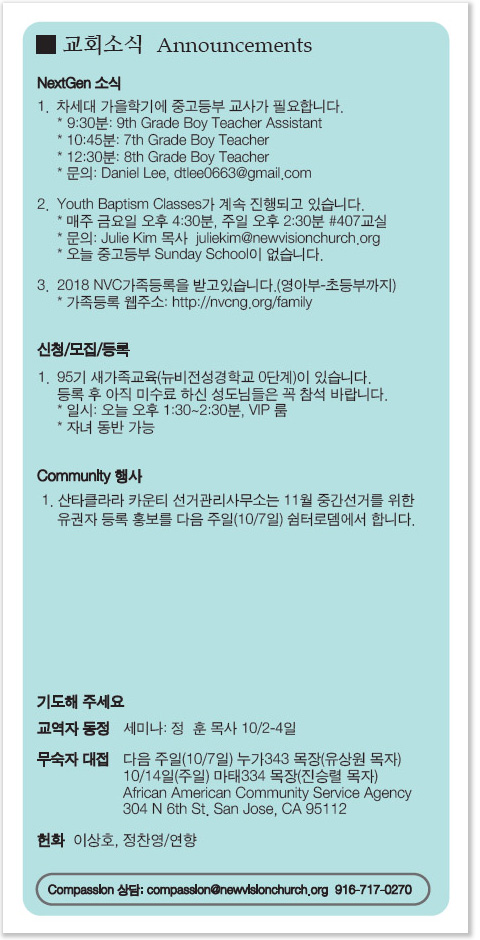 ■ 교회소식 Announcements

NextGen 소식

1. 차세대 가을학기에 중고등부 교사가 필요합니다.
* 9:30분: 9th Grade Boy Teacher Assistant
* 10:45분: 7th Grade Boy Teacher
* 12:30분: 8th Grade Boy Teacher
* 문의: Daniel Lee, dtlee0663@gmail.com

2. Youth Baptism Classes가 계속 진행되고 있습니다.
* 매주 금요일 오후 4:30분, 주일 오후 2:30분 #407교실
* 문의: Julie Kim 목사 juliekim@newvisionchurch.org
* 오늘 중고등부 Sunday School이 없습니다.

3. 2018 NVC가족등록을 받고있습니다.(영아부-초등부까지)
* 가족등록 웹주소: http://nvcng.org/family

신청/모집/등록

1. 95기 새가족교육(뉴비전성경학교 0단계)이 있습니다. 등록 후 아직 미수료 하신 성도님들은 꼭 참석 바랍니다.
* 일시: 오늘 오후 1:30~2:30분, VIP 룸
* 자녀 동반 가능

Community 행사

1. 산타클라라 카운티 선거관리사무소는 11월 중간선거를 위한 유권자 등록 홍보를 다음 주일(10/7일) 쉼터로뎀에서 합니다.

기도해 주세요

교역자 동정 세미나: 정 훈 목사 10/2-4일

무숙자 대접 다음 주일(10/7일) 누가343 목장(유상원 목자)
10/14일(주일) 마태334 목장(진승렬 목자)
African American Community Service Agency
304 N 6th St. San Jose, CA 95112

헌화 이상호, 정찬영/연향

Compassion 상담: compassion@newvisionchurch.org 916-717-0270